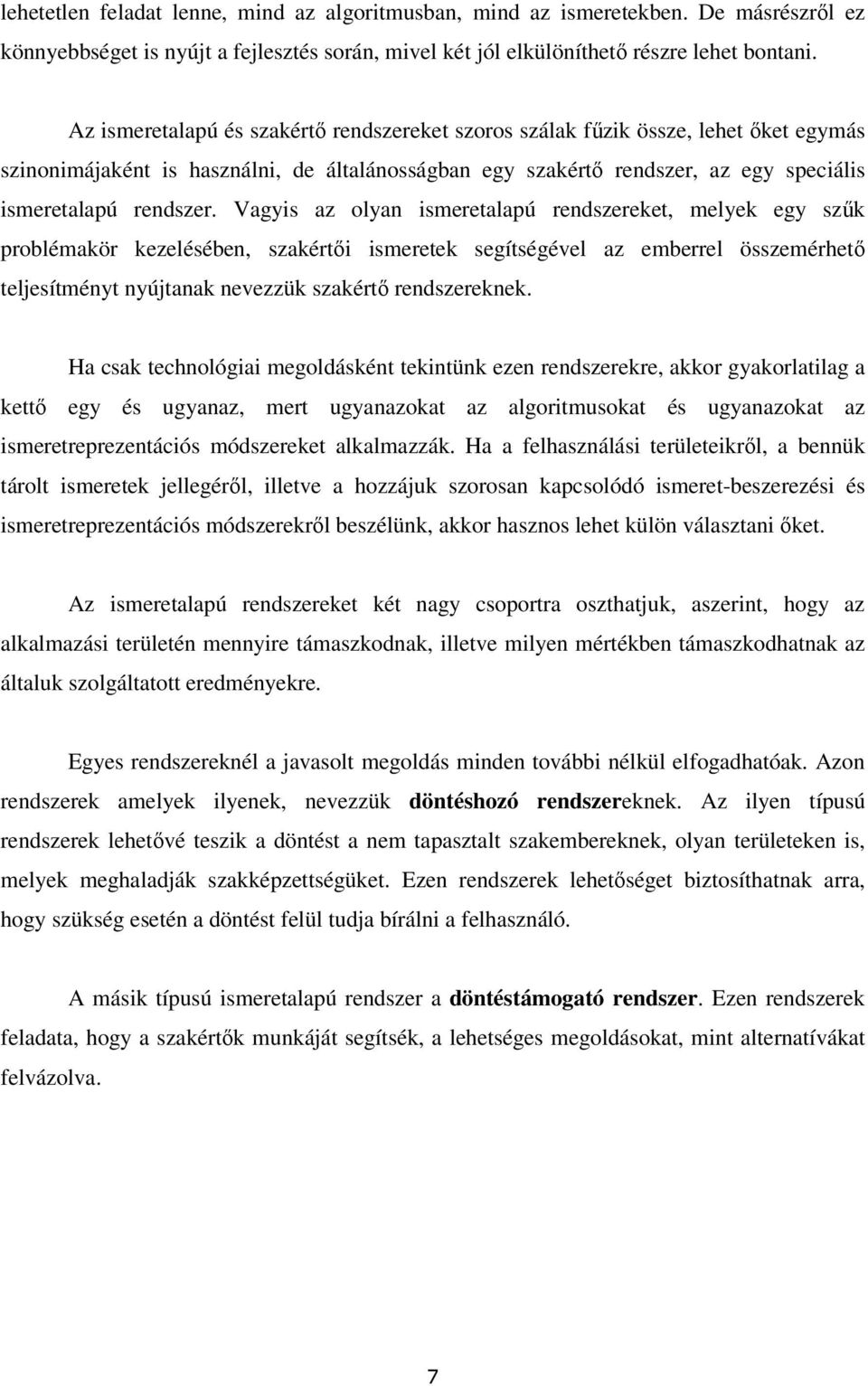 lehetetlen feladat lenne, mind az algoritmusban, mind az ismeretekben. De másrészről ez könnyebbséget is nyújt a fejlesztés során, mivel két jól elkülöníthető részre lehet bontani.

Az ismeretalapú és szakértő rendszereket szoros szálak fűzik össze, lehet őket egymás szinonimájaként is használni, de általánosságban egy szakértő rendszer, az egy speciális ismeretalapú rendszer. Vagyis az olyan ismeretalapú rendszereket, melyek egy szűk problémakör kezelésében, szakértői ismeretek segítségével az emberrel összemérhető teljesítményt nyújtanak nevezzük szakértő rendszereknek.

Ha csak technológiai megoldásként tekintünk ezen rendszerekre, akkor gyakorlatilag a kettő egy és ugyanaz, mert ugyanazokat az algoritmusokat és ugyanazokat az ismeretreprezentációs módszereket alkalmazzák. Ha a felhasználási területeikről, a bennük tárolt ismeretek jellegéről, illetve a hozzájuk szorosan kapcsolódó ismeret-beszerezési és ismeretreprezentációs módszerekről beszélünk, akkor hasznos lehet külön választani őket.

Az ismeretalapú rendszereket két nagy csoportra oszthatjuk, aszerint, hogy az alkalmazási területén mennyire támaszkodnak, illetve milyen mértékben támaszkodhatnak az általuk szolgáltatott eredményekre.

Egyes rendszereknél a javasolt megoldás minden további nélkül elfogadhatóak. Azon rendszerek amelyek ilyenek, nevezzük döntéshozó rendszereknek. Az ilyen típusú rendszerek lehetővé teszik a döntést a nem tapasztalt szakembereknek, olyan területeken is, melyek meghaladják szakképzettségüket. Ezen rendszerek lehetőséget biztosíthatnak arra, hogy szükség esetén a döntést felül tudja bírálni a felhasználó.

A másik típusú ismeretalapú rendszer a döntéstámogató rendszer. Ezen rendszerek feladata, hogy a szakértők munkáját segítsék, a lehetséges megoldásokat, mint alternatívákat felvázolva.

7